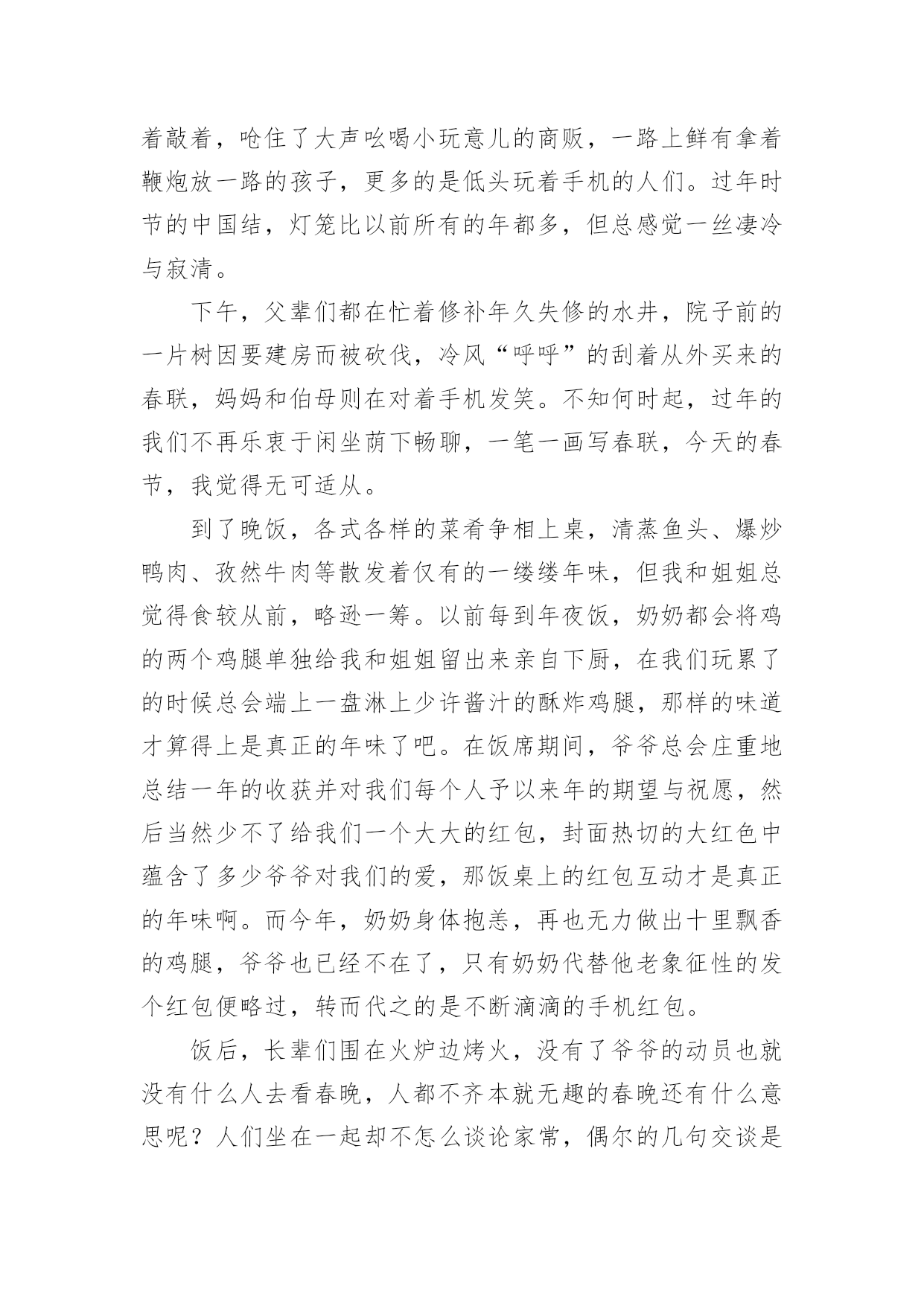 着敲着，呛住了大声吆喝小玩意儿的商贩，一路上鲜有拿着鞭炮放一路的孩子，更多的是低头玩着手机的人们。过年时节的中国结，灯笼比以前所有的年都多，但总感觉一丝凄冷与寂清。

下午，父辈们都在忙着修补年久失修的水井，院子前的一片树因要建房而被砍伐，冷风“呼呼”的刮着从外买来的春联，妈妈和伯母则在对着手机发笑。不知何时起，过年的我们不再乐衷于闲坐荫下畅聊，一笔一画写春联，今天的春节，我觉得无可适从。

到了晚饭，各式各样的菜肴争相上桌，清蒸鱼头、爆炒鸭肉、孜然牛肉等散发着仅有的一缕缕年味，但我和姐姐总觉得食较从前，略逊一筹。以前每到年夜饭，奶奶都会将鸡的两个鸡腿单独给我和姐姐留出来亲自下厨，在我们玩累了的时候总会端上一盘淋上少许酱汁的酥炸鸡腿，那样的味道才算得上是真正的年味了吧。在饭席期间，爷爷总会庄重地总结一年的收获并对我们每个人予以来年的期望与祝愿，然后当然少不了给我们一个大大的红包，封面热切的大红色中蕴含了多少爷爷对我们的爱，那饭桌上的红包互动才是真正的年味啊。而今年，奶奶身体抱恙，再也无力做出十里飘香的鸡腿，爷爷也已经不在了，只有奶奶代替他老象征性的发个红包便略过，转而代之的是不断滴滴的手机红包。

饭后，长辈们围在火炉边烤火，没有了爷爷的动员也就没有什么人去看春晚，人都不齐本就无趣的春晚还有什么意思呢？人们坐在一起却不怎么谈论家常，偶尔的几句交谈是